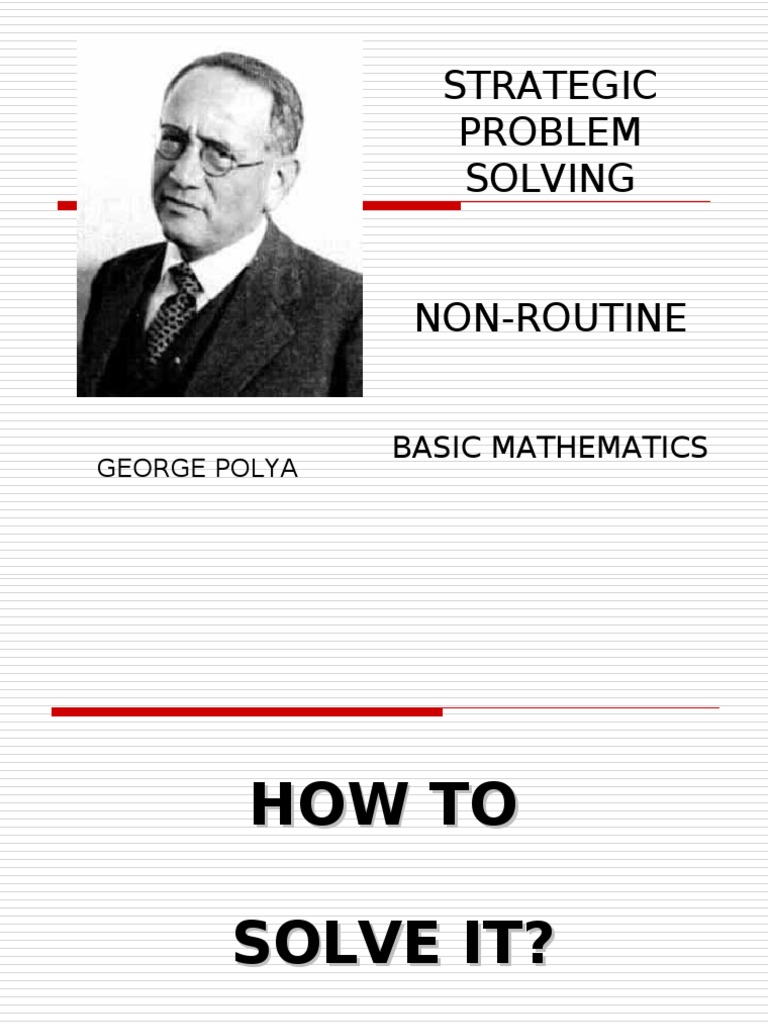 STRATEGIC PROBLEM SOLVING

NON-ROUTINE

BASIC MATHEMATICS

GEORGE POLYA

HOW TO

SOLVE IT?